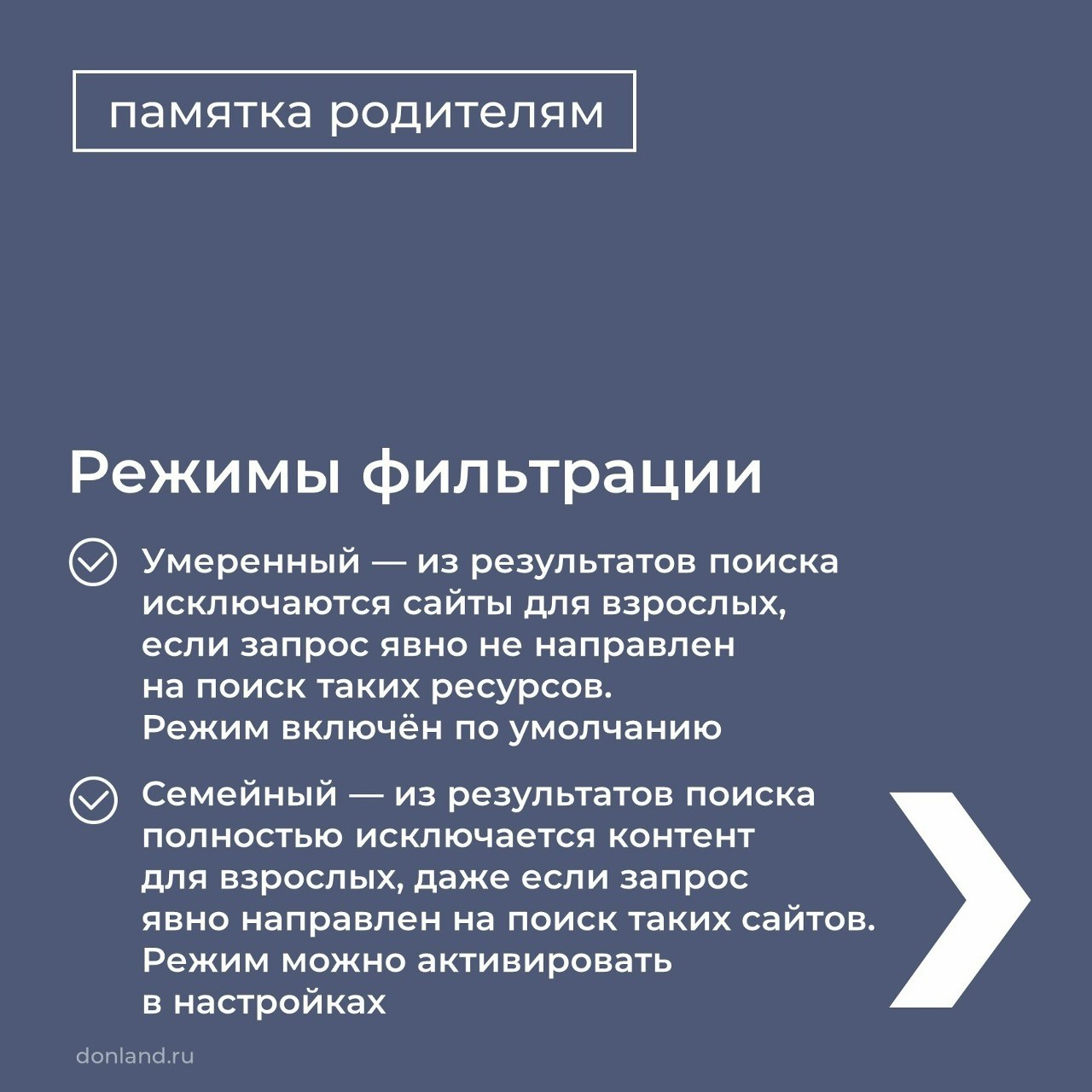 памятка родителям

Режимы фильтрации

Умеренный — из результатов поиска исключаются сайты для взрослых, если запрос явно не направлен на поиск таких ресурсов. Режим включён по умолчанию

Семейный — из результатов поиска полностью исключается контент для взрослых, даже если запрос явно направлен на поиск таких сайтов. Режим можно активировать в настройках

donland.ru